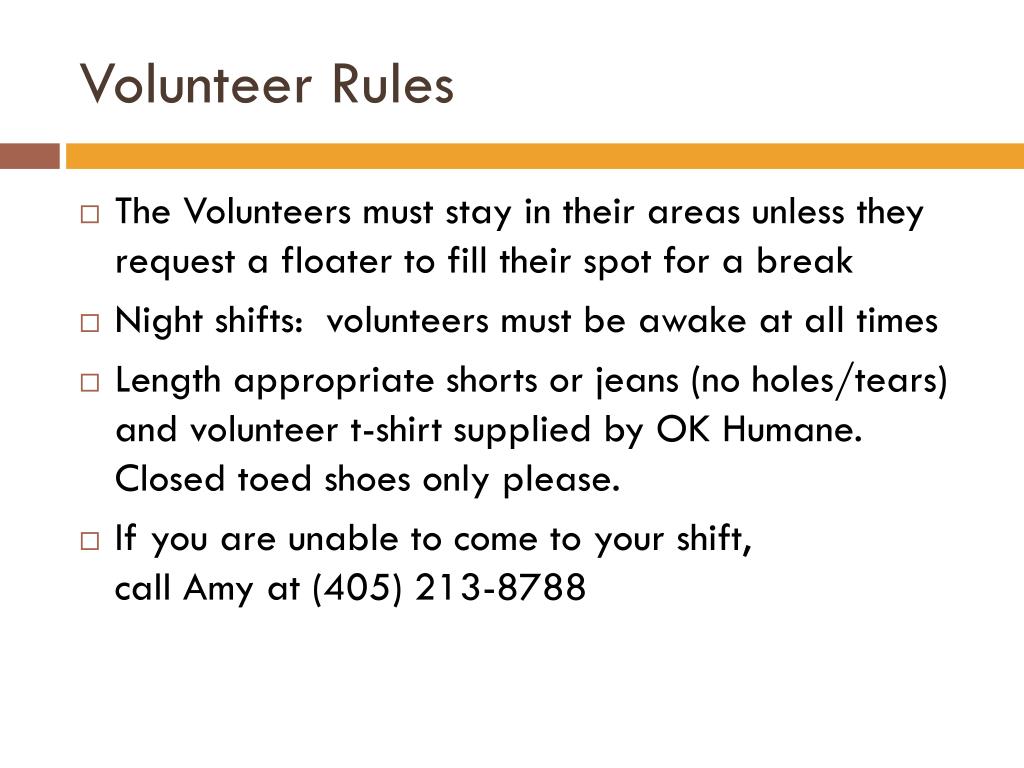 Volunteer Rules

□ The Volunteers must stay in their areas unless they request a floater to fill their spot for a break

□ Night shifts: volunteers must be awake at all times

□ Length appropriate shorts or jeans (no holes/tears) and volunteer t-shirt supplied by OK Humane. Closed toed shoes only please.

□ If you are unable to come to your shift, call Amy at (405) 213-8788